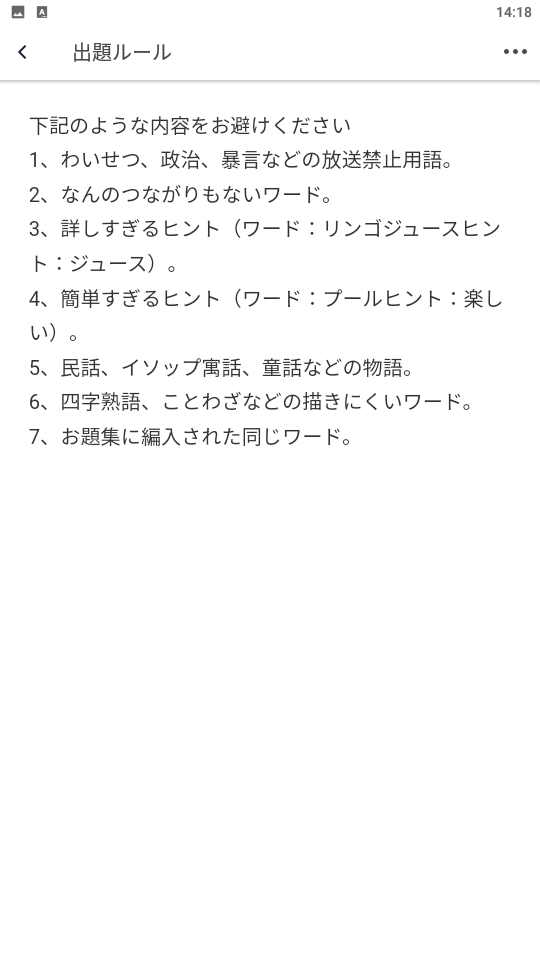 14:18

出題ルール

下記のような内容をお避けください
1、わいせつ、政治、暴言などの放送禁止用語。
2、なんのつながりもないワード。
3、詳しすぎるヒント（ワード：リンゴジュースヒント：ジュース）。
4、簡単すぎるヒント（ワード：プールヒント：楽しい）。
5、民話、イソップ寓話、童話などの物語。
6、四字熟語、ことわざなどの描きにくいワード。
7、お題集に編入された同じワード。